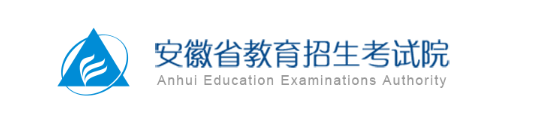 安徽省教育招生考试院
Anhui Education Examinations Authority